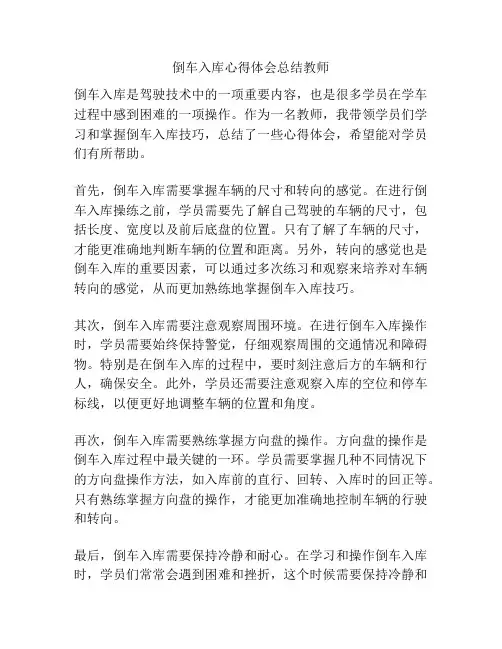 倒车入库心得体会总结教师

倒车入库是驾驶技术中的一项重要内容，也是很多学员在学车过程中感到困难的一项操作。作为一名教师，我带领学员们学习和掌握倒车入库技巧，总结了一些心得体会，希望能对学员们有所帮助。

首先，倒车入库需要掌握车辆的尺寸和转向的感觉。在进行倒车入库操练之前，学员需要先了解自己驾驶的车辆的尺寸，包括长度、宽度以及前后底盘的位置。只有了解了车辆的尺寸，才能更准确地判断车辆的位置和距离。另外，转向的感觉也是倒车入库的重要因素，可以通过多次练习和观察来培养对车辆转向的感觉，从而更加熟练地掌握倒车入库技巧。

其次，倒车入库需要注意观察周围环境。在进行倒车入库操作时，学员需要始终保持警觉，仔细观察周围的交通情况和障碍物。特别是在倒车入库的过程中，要时刻注意后方的车辆和行人，确保安全。此外，学员还需要注意观察入库的空位和停车标线，以便更好地调整车辆的位置和角度。

再次，倒车入库需要熟练掌握方向盘的操作。方向盘的操作是倒车入库过程中最关键的一环。学员需要掌握几种不同情况下的方向盘操作方法，如入库前的直行、回转、入库时的回正等。只有熟练掌握方向盘的操作，才能更加准确地控制车辆的行驶和转向。

最后，倒车入库需要保持冷静和耐心。在学习和操作倒车入库时，学员们常常会遇到困难和挫折，这个时候需要保持冷静和